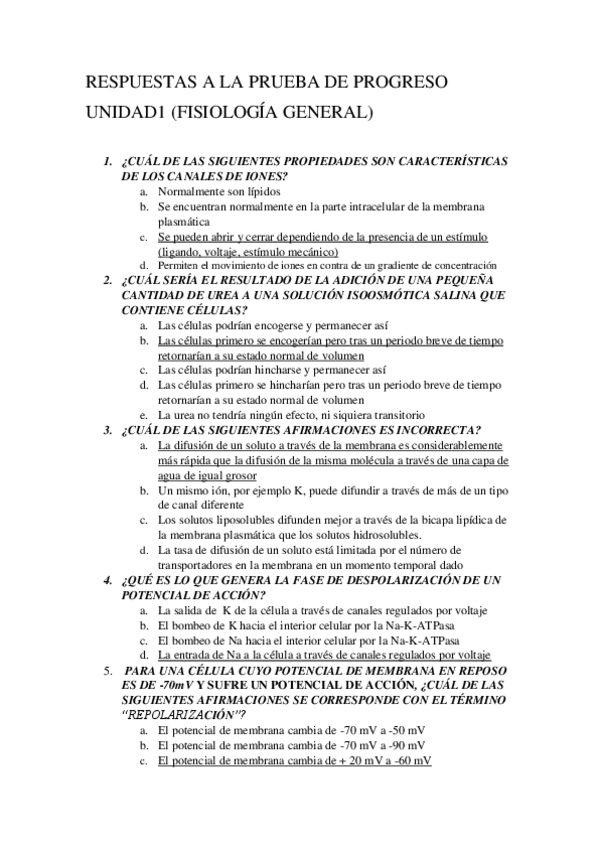 RESPUESTAS A LA PRUEBA DE PROGRESO

UNIDAD1 (FISIOLOGÍA GENERAL)

1. ¿CUÁL DE LAS SIGUIENTES PROPIEDADES SON CARACTERÍSTICAS DE LOS CANALES DE IONES?
a. Normalmente son lípidos
b. Se encuentran normalmente en la parte intracelular de la membrana plasmática
c. Se pueden abrir y cerrar dependiendo de la presencia de un estímulo (ligando, voltaje, estímulo mecánico)
d. Permiten el movimiento de iones en contra de un gradiente de concentración

2. ¿CUÁL SERÍA EL RESULTADO DE LA ADICIÓN DE UNA PEQUEÑA CANTIDAD DE UREA A UNA SOLUCIÓN ISOOSMÓTICA SALINA QUE CONTIENE CÉLULAS?
a. Las células podrían encogerse y permanecer así
b. Las células primero se encogerían pero tras un periodo breve de tiempo retornarían a su estado normal de volumen
c. Las células podrían hincharse y permanecer así
d. Las células primero se hincharían pero tras un periodo breve de tiempo retornarían a su estado normal de volumen
e. La urea no tendría ningún efecto, ni siquiera transitorio

3. ¿CUÁL DE LAS SIGUIENTES AFIRMACIONES ES INCORRECTA?
a. La difusión de un soluto a través de la membrana es considerablemente más rápida que la difusión de la misma molécula a través de una capa de agua de igual grosor
b. Un mismo ión, por ejemplo K, puede difundir a través de más de un tipo de canal diferente
c. Los solutos liposolubles difunden mejor a través de la bicapa lipídica de la membrana plasmática que los solutos hidrosolubles.
d. La tasa de difusión de un soluto está limitada por el número de transportadores en la membrana en un momento temporal dado

4. ¿QUÉ ES LO QUE GENERA LA FASE DE DESPOLARIZACIÓN DE UN POTENCIAL DE ACCIÓN?
a. La salida de K de la célula a través de canales regulados por voltaje
b. El bombeo de K hacia el interior celular por la Na-K-ATPasa
c. El bombeo de Na hacia el interior celular por la Na-K-ATPasa
d. La entrada de Na a la célula a través de canales regulados por voltaje

5. PARA UNA CÉLULA CUYO POTENCIAL DE MEMBRANA EN REPOSO ES DE -70mV Y SUFRE UN POTENCIAL DE ACCIÓN, ¿CUÁL DE LAS SIGUIENTES AFIRMACIONES SE CORRESPONDE CON EL TÉRMINO "REPOLARIZACIÓN"?
a. El potencial de membrana cambia de -70 mV a -50 mV
b. El potencial de membrana cambia de -70 mV a -90 mV
c. El potencial de membrana cambia de + 20 mV a -60 mV